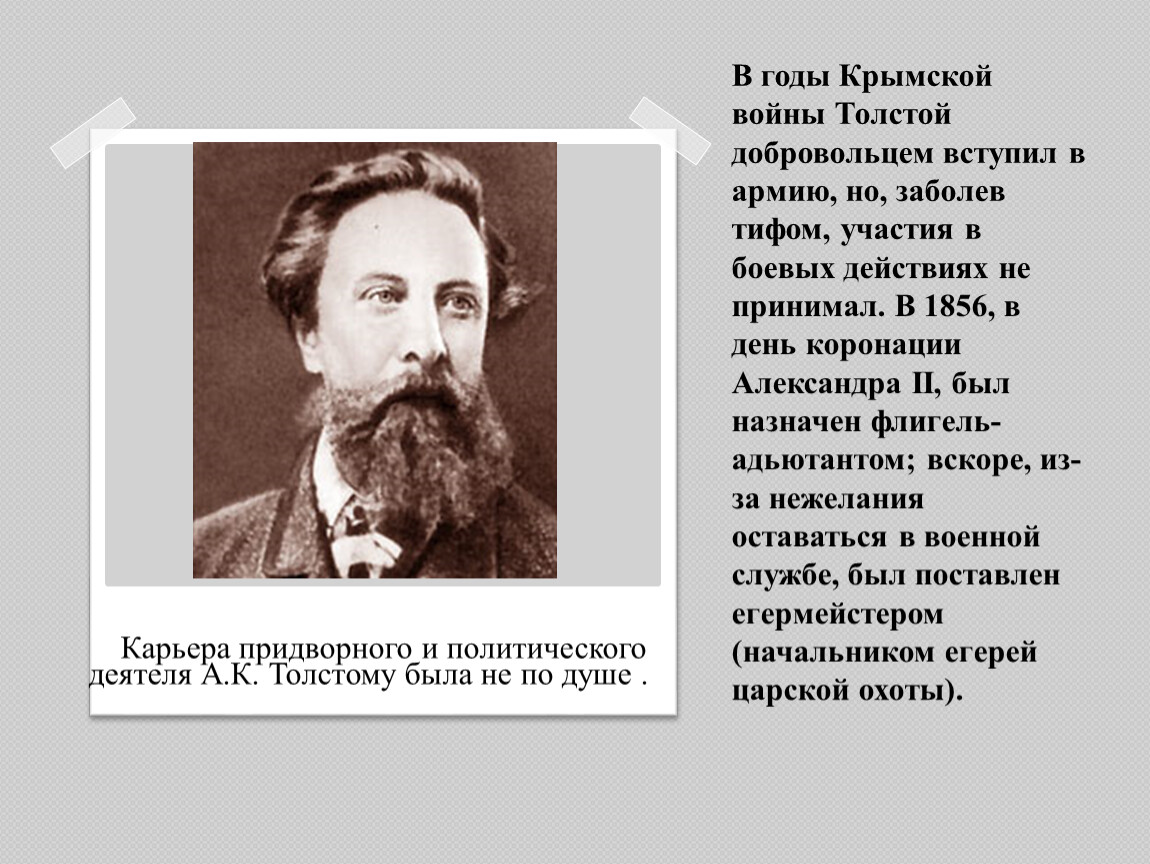 Карьера придворного и политического деятеля А.К. Толстому была не по душе .

В годы Крымской войны Толстой добровольцем вступил в армию, но, заболев тифом, участия в боевых действиях не принимал. В 1856, в день коронации Александра II, был назначен флигель-адьютантом; вскоре, из-за нежелания оставаться в военной службе, был поставлен егермейстером (начальником егерей царской охоты).